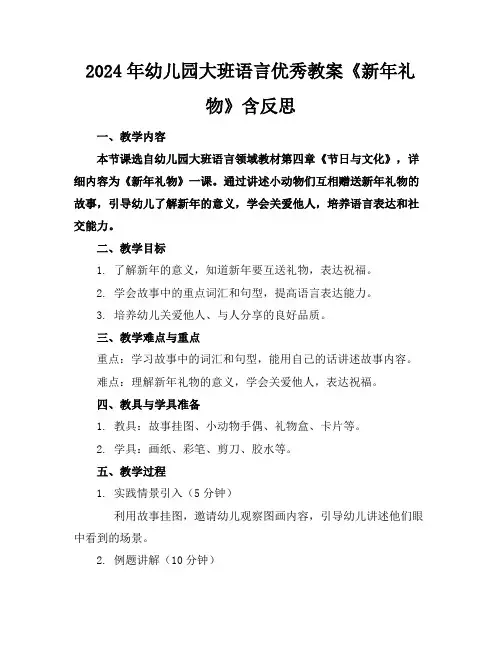 2024年幼儿园大班语言优秀教案《新年礼物》含反思

一、教学内容

本节课选自幼儿园大班语言领域教材第四章《节日与文化》，详细内容为《新年礼物》一课。通过讲述小动物们互相赠送新年礼物的故事，引导幼儿了解新年的意义，学会关爱他人，培养语言表达和社交能力。

二、教学目标

1. 了解新年的意义，知道新年要互送礼物，表达祝福。

2. 学会故事中的重点词汇和句型，提高语言表达能力。

3. 培养幼儿关爱他人、与人分享的良好品质。

三、教学难点与重点

重点：学习故事中的词汇和句型，能用自己的话讲述故事内容。

难点：理解新年礼物的意义，学会关爱他人，表达祝福。

四、教具与学具准备

1. 教具：故事挂图、小动物手偶、礼物盒、卡片等。

2. 学具：画纸、彩笔、剪刀、胶水等。

五、教学过程

1. 实践情景引入（5分钟）

利用故事挂图，邀请幼儿观察图画内容，引导幼儿讲述他们眼中看到的场景。

2. 例题讲解（10分钟）